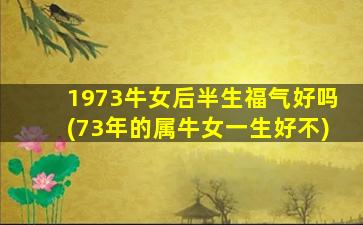 1973牛女后半生福气好吗
(73年的属牛女一生好不)